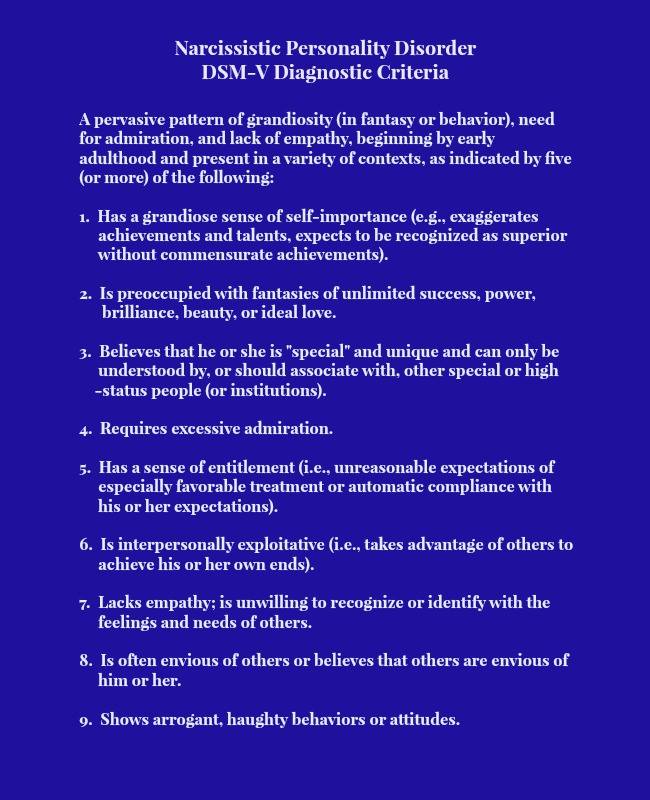 Narcissistic Personality Disorder
DSM-V Diagnostic Criteria

A pervasive pattern of grandiosity (in fantasy or behavior), need for admiration, and lack of empathy, beginning by early adulthood and present in a variety of contexts, as indicated by five (or more) of the following:

1. Has a grandiose sense of self-importance (e.g., exaggerates achievements and talents, expects to be recognized as superior without commensurate achievements).

2. Is preoccupied with fantasies of unlimited success, power, brilliance, beauty, or ideal love.

3. Believes that he or she is "special" and unique and can only be understood by, or should associate with, other special or high -status people (or institutions).

4. Requires excessive admiration.

5. Has a sense of entitlement (i.e., unreasonable expectations of especially favorable treatment or automatic compliance with his or her expectations).

6. Is interpersonally exploitative (i.e., takes advantage of others to achieve his or her own ends).

7. Lacks empathy; is unwilling to recognize or identify with the feelings and needs of others.

8. Is often envious of others or believes that others are envious of him or her.

9. Shows arrogant, haughty behaviors or attitudes.